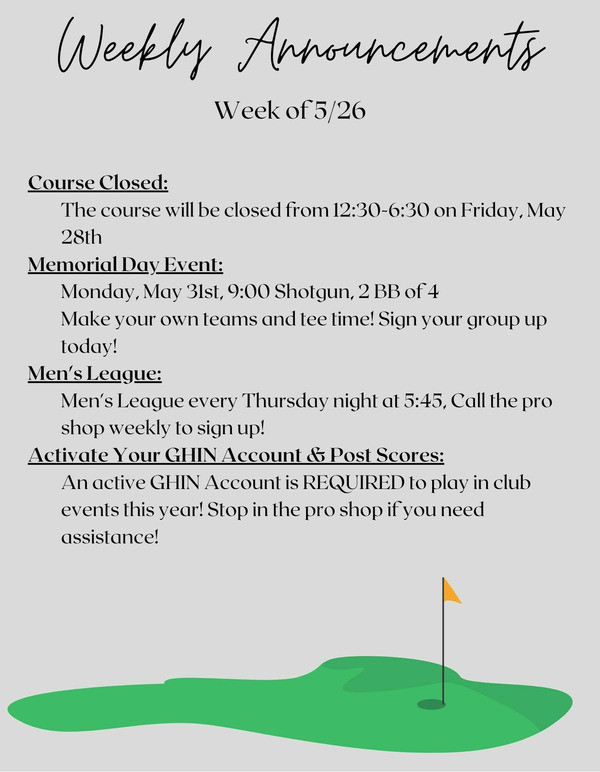 Weekly Announcements

Week of 5/26

Course Closed:
The course will be closed from 12:30-6:30 on Friday, May 28th

Memorial Day Event:
Monday, May 31st, 9:00 Shotgun, 2 BB of 4
Make your own teams and tee time! Sign your group up today!

Men's League:
Men's League every Thursday night at 5:45, Call the pro shop weekly to sign up!

Activate Your GHIN Account & Post Scores:
An active GHIN Account is REQUIRED to play in club events this year! Stop in the pro shop if you need assistance!